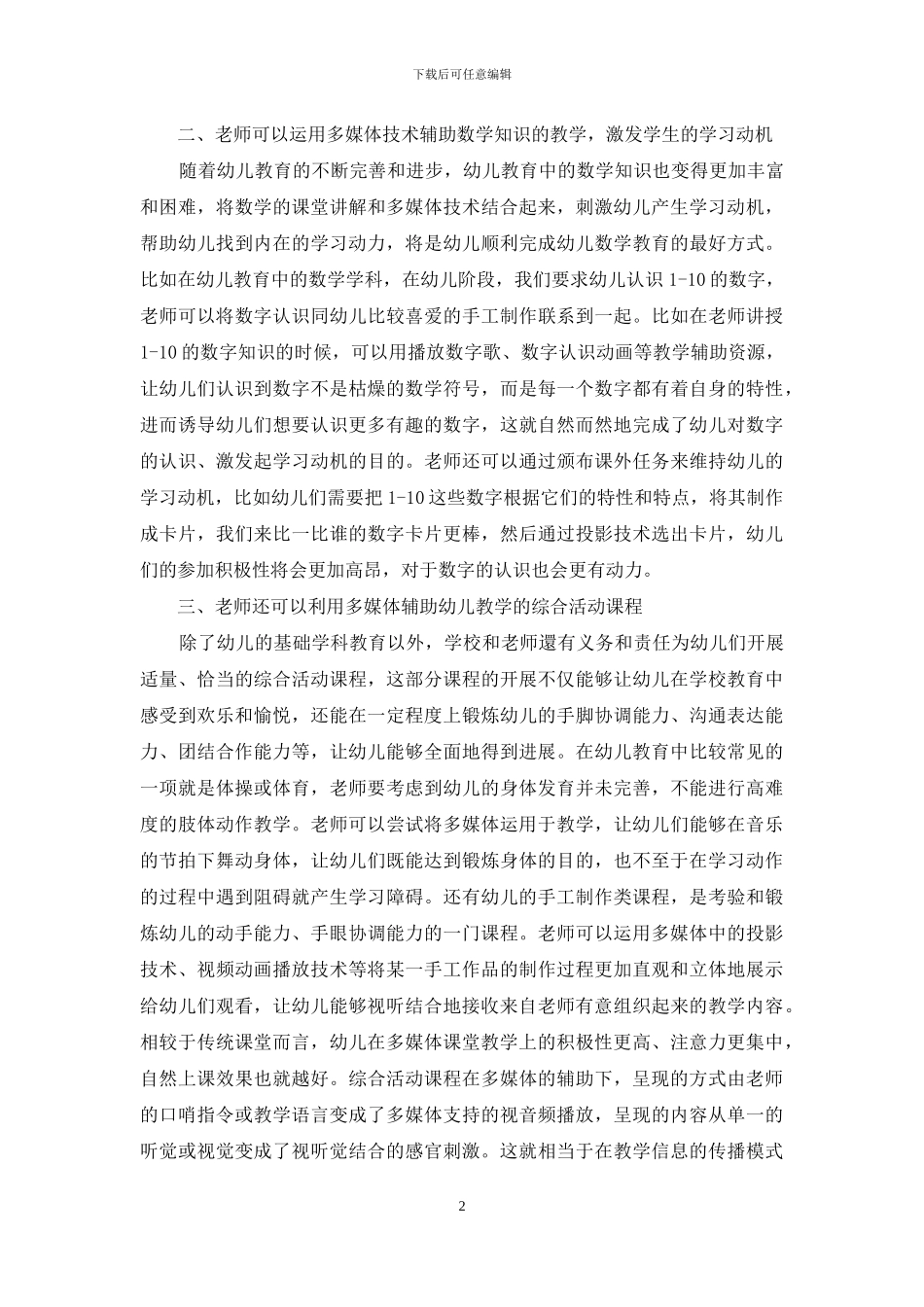 下载后可任意编辑

二、老师可以运用多媒体技术辅助数学知识的教学，激发学生的学习动机

随着幼儿教育的不断完善和进步，幼儿教育中的数学知识也变得更加丰富和困难，将数学的课堂讲解和多媒体技术结合起来，刺激幼儿产生学习动机，帮助幼儿找到内在的学习动力，将是幼儿顺利完成幼儿数学教育的最好方式。比如在幼儿教育中的数学学科，在幼儿阶段，我们要求幼儿认识 1-10 的数字，老师可以将数字认识同幼儿比较喜爱的手工制作联系到一起。比如在老师讲授 1-10 的数字知识的时候，可以用播放数字歌、数字认识动画等教学辅助资源，让幼儿们认识到数字不是枯燥的数学符号，而是每一个数字都有着自身的特性，进而诱导幼儿们想要认识更多有趣的数字，这就自然而然地完成了幼儿对数字的认识、激发起学习动机的目的。老师还可以通过颁布课外任务来维持幼儿的学习动机，比如幼儿们需要把 1-10 这些数字根据它们的特性和特点，将其制作成卡片，我们来比一比谁的数字卡片更棒，然后通过投影技术选出卡片，幼儿们的参加积极性将会更加高昂，对于数字的认识也会更有动力。

三、老师还可以利用多媒体辅助幼儿教学的综合活动课程

除了幼儿的基础学科教育以外，学校和老师還有义务和责任为幼儿们开展适量、恰当的综合活动课程，这部分课程的开展不仅能够让幼儿在学校教育中感受到欢乐和愉悦，还能在一定程度上锻炼幼儿的手脚协调能力、沟通表达能力、团结合作能力等，让幼儿能够全面地得到进展。在幼儿教育中比较常见的一项就是体操或体育，老师要考虑到幼儿的身体发育并未完善，不能进行高难度的肢体动作教学。老师可以尝试将多媒体运用于教学，让幼儿们能够在音乐的节拍下舞动身体，让幼儿们既能达到锻炼身体的目的，也不至于在学习动作的过程中遇到阻碍就产生学习障碍。还有幼儿的手工制作类课程，是考验和锻炼幼儿的动手能力、手眼协调能力的一门课程。老师可以运用多媒体中的投影技术、视频动画播放技术等将某一手工作品的制作过程更加直观和立体地展示给幼儿们观看，让幼儿能够视听结合地接收来自老师有意组织起来的教学内容。相较于传统课堂而言，幼儿在多媒体课堂教学上的积极性更高、注意力更集中，自然上课效果也就越好。综合活动课程在多媒体的辅助下，呈现的方式由老师的口哨指令或教学语言变成了多媒体支持的视音频播放，呈现的内容从单一的听觉或视觉变成了视听觉结合的感官刺激。这就相当于在教学信息的传播模式

2